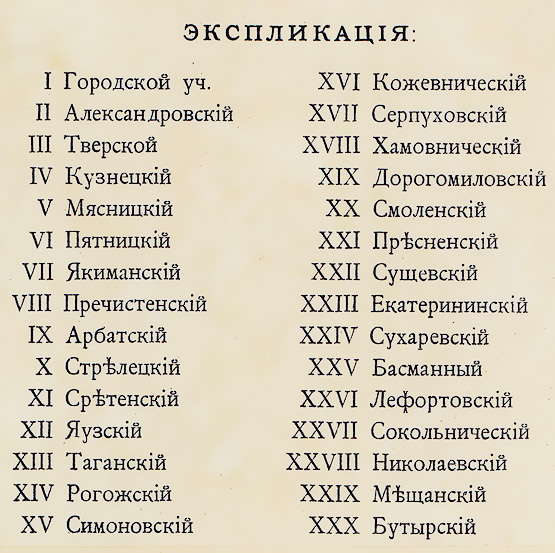 ЭКСПЛИКАЦІЯ:

I Городской уч.
II Александровскій
III Тверской
IV Кузнецкій
V Мясницкій
VI Пятницкій
VII Якиманскій
VIII Пречистенскій
IX Арбатскій
X Стрѣлецкій
XI Срѣтенскій
XII Яузскій
XIII Таганскій
XIV Рогожскій
XV Симоновскій

XVI Кожевническій
XVII Серпуховскій
XVIII Хамовническій
XIX Дорогомиловскій
XX Смоленскій
XXI Прѣсненскій
XXII Сущевскій
XXIII Екатерининскій
XXIV Сухаревскій
XXV Басманный
XXVI Лефортовскій
XXVII Сокольническій
XXVIII Николаевскій
XXIX Мѣщанскій
XXX Бутырскій